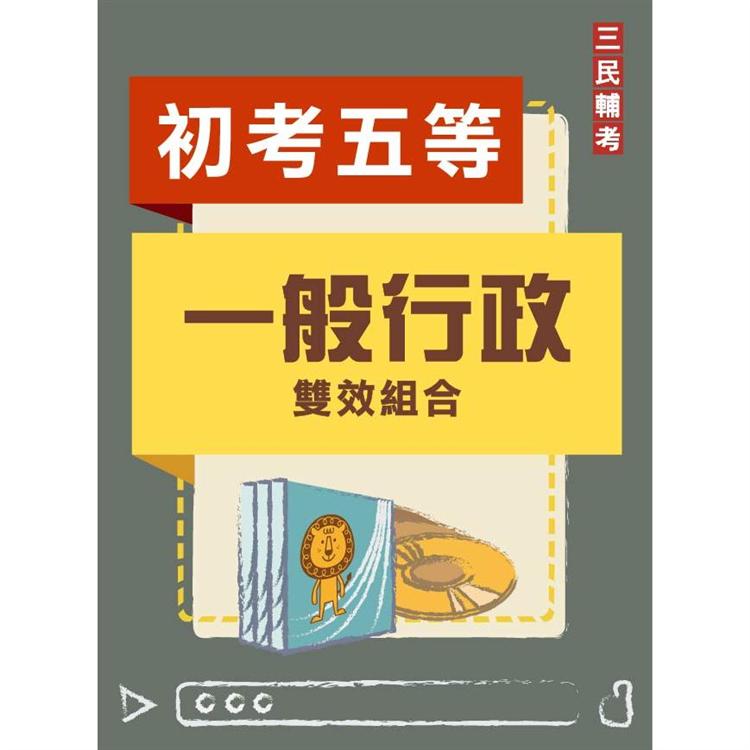 三民輔考

初考五等

一般行政

雙效組合